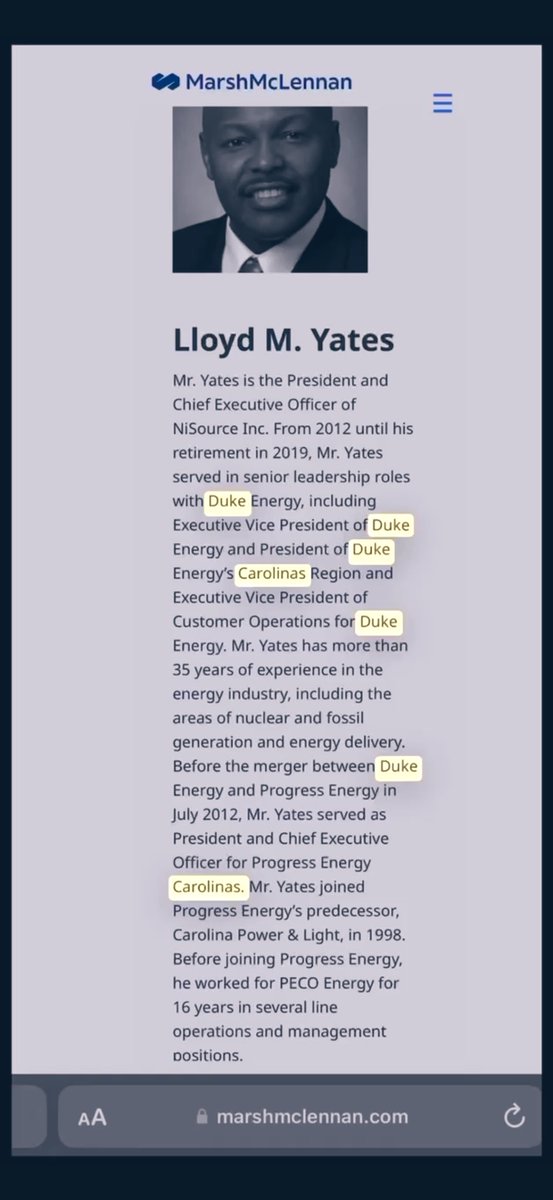 MarshMcLennan

Lloyd M. Yates

Mr. Yates is the President and Chief Executive Officer of NiSource Inc. From 2012 until his retirement in 2019, Mr. Yates served in senior leadership roles with Duke Energy, including Executive Vice President of Duke Energy and President of Duke Energy's Carolinas Region and Executive Vice President of Customer Operations for Duke Energy. Mr. Yates has more than 35 years of experience in the energy industry, including the areas of nuclear and fossil generation and energy delivery. Before the merger between Duke Energy and Progress Energy in July 2012, Mr. Yates served as President and Chief Executive Officer for Progress Energy Carolinas. Mr. Yates joined Progress Energy's predecessor, Carolina Power & Light, in 1998. Before joining Progress Energy, he worked for PECO Energy for 16 years in several line operations and management positions.

AA marshmclennan.com